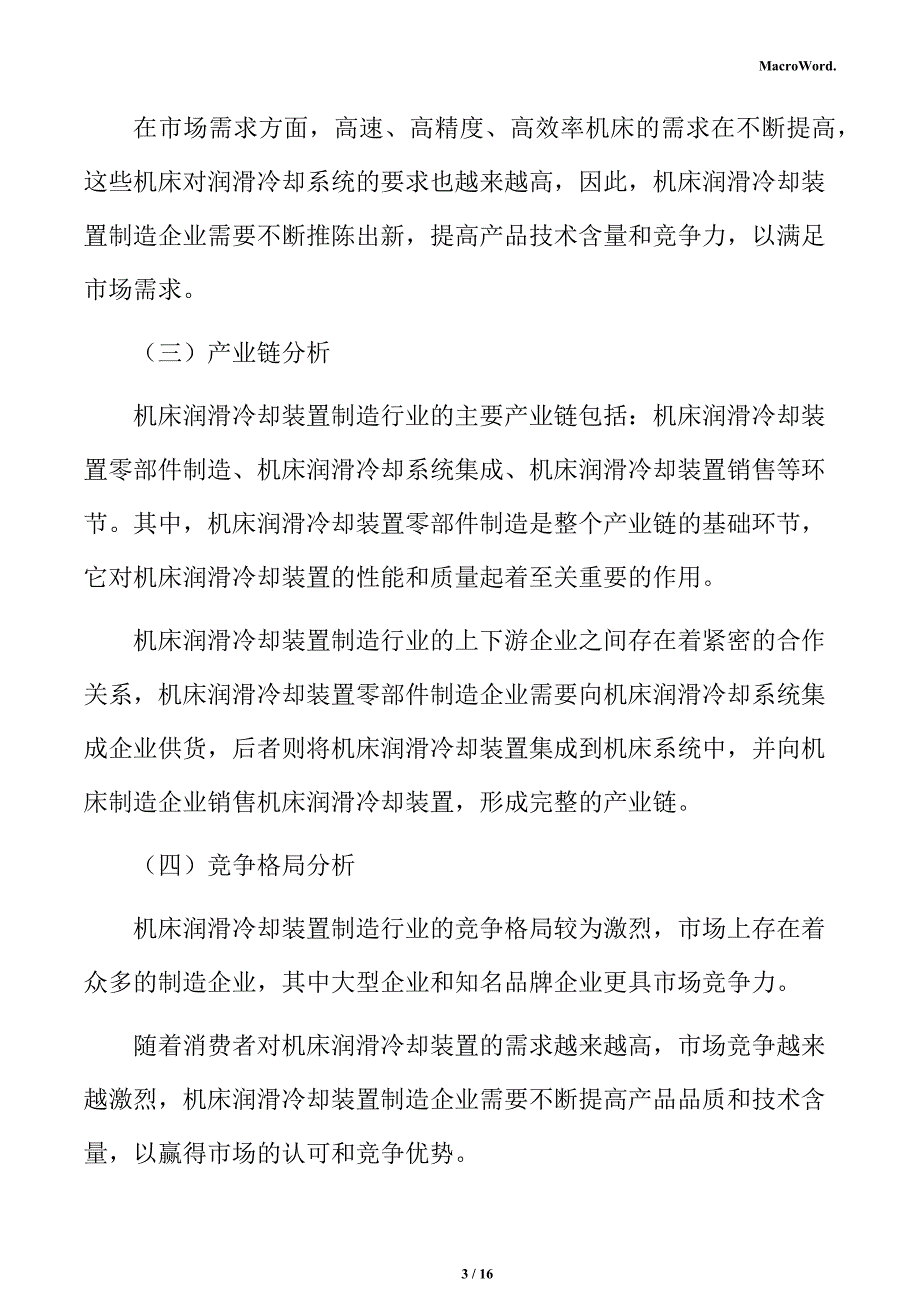 MacroWord.

在市场需求方面，高速、高精度、高效率机床的需求在不断提高，这些机床对润滑冷却系统的要求也越来越高，因此，机床润滑冷却装置制造企业需要不断推陈出新，提高产品技术含量和竞争力，以满足市场需求。

（三）产业链分析

机床润滑冷却装置制造行业的主要产业链包括：机床润滑冷却装置零部件制造、机床润滑冷却系统集成、机床润滑冷却装置销售等环节。其中，机床润滑冷却装置零部件制造是整个产业链的基础环节，它对机床润滑冷却装置的性能和质量起着至关重要的作用。

机床润滑冷却装置制造行业的上下游企业之间存在着紧密的合作关系，机床润滑冷却装置零部件制造企业需要向机床润滑冷却系统集成企业供货，后者则将机床润滑冷却装置集成到机床系统中，并向机床制造企业销售机床润滑冷却装置，形成完整的产业链。

（四）竞争格局分析

机床润滑冷却装置制造行业的竞争格局较为激烈，市场上存在着众多的制造企业，其中大型企业和知名品牌企业更具市场竞争力。

随着消费者对机床润滑冷却装置的需求越来越高，市场竞争越来越激烈，机床润滑冷却装置制造企业需要不断提高产品品质和技术含量，以赢得市场的认可和竞争优势。

3 / 16